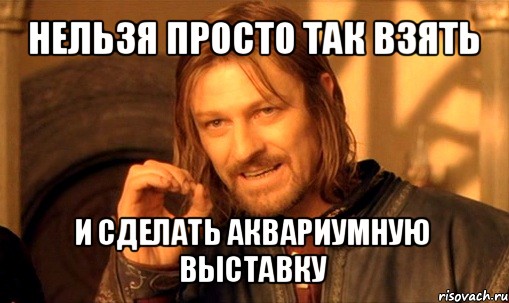 НЕЛЬЗЯ ПРОСТО ТАК ВЗЯТЬ

И СДЕЛАТЬ АКВАРИУМНУЮ ВЫСТАВКУ

risovach.ru